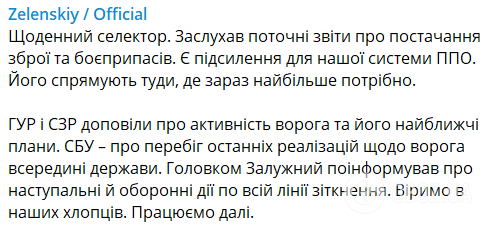 Zelenskiy / Official
Щоденний селектор. Заслухав поточні звіти про постачання зброї та боєприпасів. Є підсилення для нашої системи ППО. Його спрямують туди, де зараз найбільше потрібно.

ГУР і СЗР доповіли про активність ворога та його найближчі плани. СБУ – про перебіг останніх реалізацій щодо ворога всередині держави. Головком Залужний поінформував про наступальні й оборонні дії по всій лінії зіткнення. Віримо в наших хлопців. Працюємо далі.

OBOZ.UA